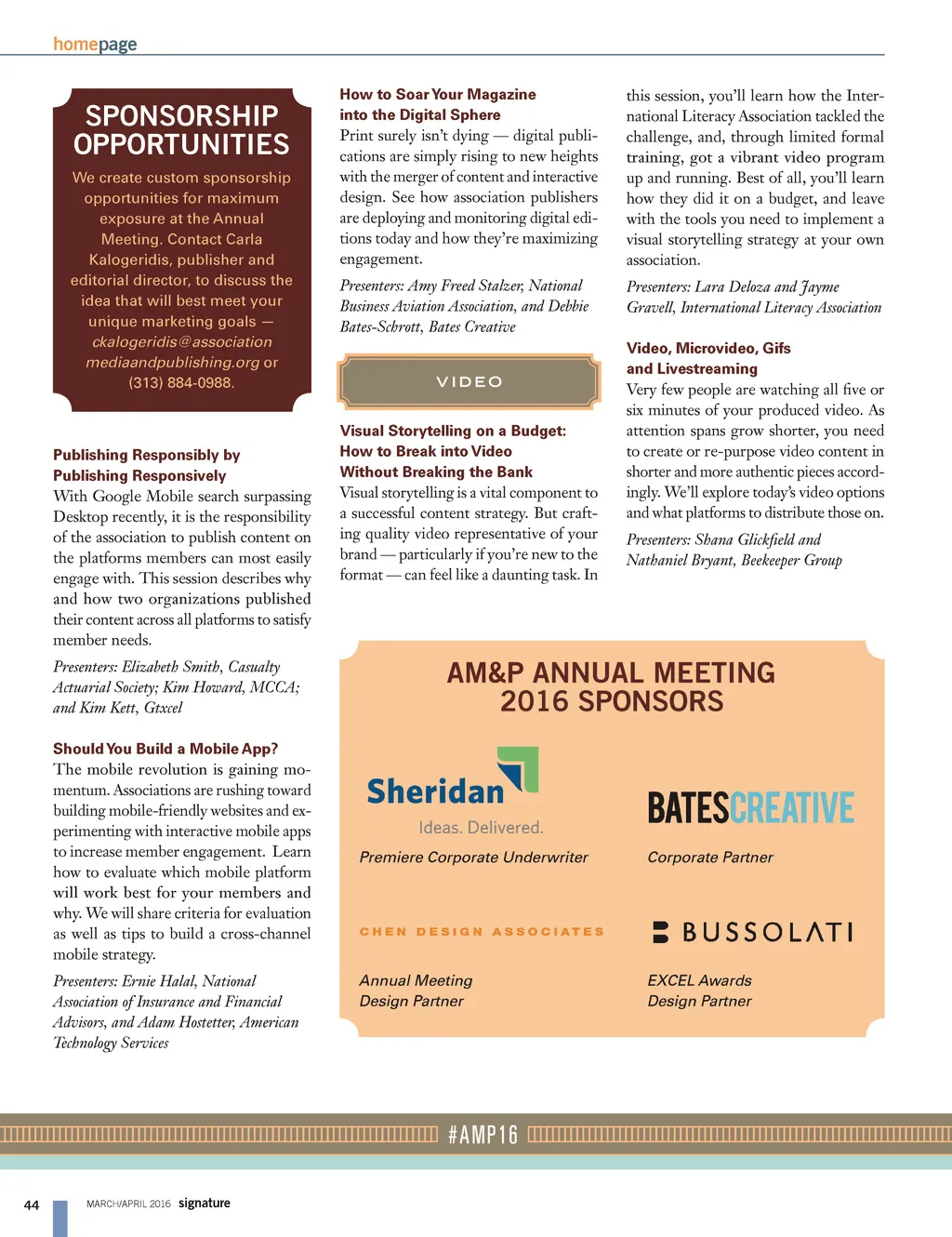 homepage

SPONSORSHIP OPPORTUNITIES

We create custom sponsorship opportunities for maximum exposure at the Annual Meeting. Contact Carla Kalogeridis, publisher and editorial director, to discuss the idea that will best meet your unique marketing goals — ckalogeridis@associationmediaandpublishing.org or (313) 884-0988.

Publishing Responsibly by Publishing Responsively

With Google Mobile search surpassing Desktop recently, it is the responsibility of the association to publish content on the platforms members can most easily engage with. This session describes why and how two organizations published their content across all platforms to satisfy member needs.

Presenters: Elizabeth Smith, Casualty Actuarial Society; Kim Howard, MCCA; and Kim Kett, Gtxcel

Should You Build a Mobile App?

The mobile revolution is gaining momentum. Associations are rushing toward building mobile-friendly websites and experimenting with interactive mobile apps to increase member engagement. Learn how to evaluate which mobile platform will work best for your members and why. We will share criteria for evaluation as well as tips to build a cross-channel mobile strategy.

Presenters: Ernie Halal, National Association of Insurance and Financial Advisors, and Adam Hostetter, American Technology Services

How to Soar Your Magazine into the Digital Sphere

Print surely isn't dying — digital publications are simply rising to new heights with the merger of content and interactive design. See how association publishers are deploying and monitoring digital editions today and how they're maximizing engagement.

Presenters: Amy Freed Stalzer, National Business Aviation Association, and Debbie Bates-Schrott, Bates Creative

VIDEO

Visual Storytelling on a Budget: How to Break into Video Without Breaking the Bank

Visual storytelling is a vital component to a successful content strategy. But crafting quality video representative of your brand — particularly if you're new to the format — can feel like a daunting task. In this session, you'll learn how the International Literacy Association tackled the challenge, and, through limited formal training, got a vibrant video program up and running. Best of all, you'll learn how they did it on a budget, and leave with the tools you need to implement a visual storytelling strategy at your own association.

Presenters: Lara Deloza and Jayme Gravell, International Literacy Association

Video, Microvideo, Gifs and Livestreaming

Very few people are watching all five or six minutes of your produced video. As attention spans grow shorter, you need to create or re-purpose video content in shorter and more authentic pieces accordingly. We'll explore today's video options and what platforms to distribute those on.

Presenters: Shana Glickfield and Nathaniel Bryant, Beekeeper Group

AM&P ANNUAL MEETING 2016 SPONSORS

Sheridan
Ideas. Delivered.
Premiere Corporate Underwriter

BATESCREATIVE
Corporate Partner

CHEN DESIGN ASSOCIATES
Annual Meeting Design Partner

BUSSOLATI
EXCEL Awards Design Partner

#AMP16

44 MARCH/APRIL 2016 signature